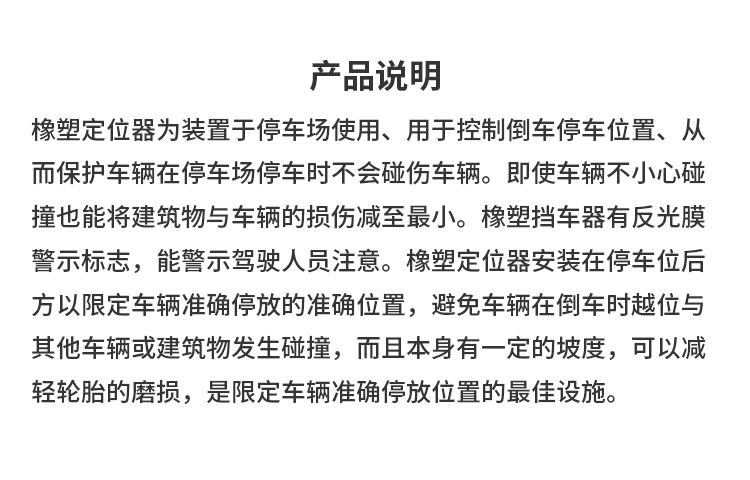 产品说明

橡塑定位器为装置于停车场使用、用于控制倒车停车位置、从而保护车辆在停车场停车时不会碰伤车辆。即使车辆不小心碰撞也能将建筑物与车辆的损伤减至最小。橡塑挡车器有反光膜警示标志，能警示驾驶人员注意。橡塑定位器安装在停车位后方以限定车辆准确停放的准确位置，避免车辆在倒车时越位与其他车辆或建筑物发生碰撞，而且本身有一定的坡度，可以减轻轮胎的磨损，是限定车辆准确停放位置的最佳设施。